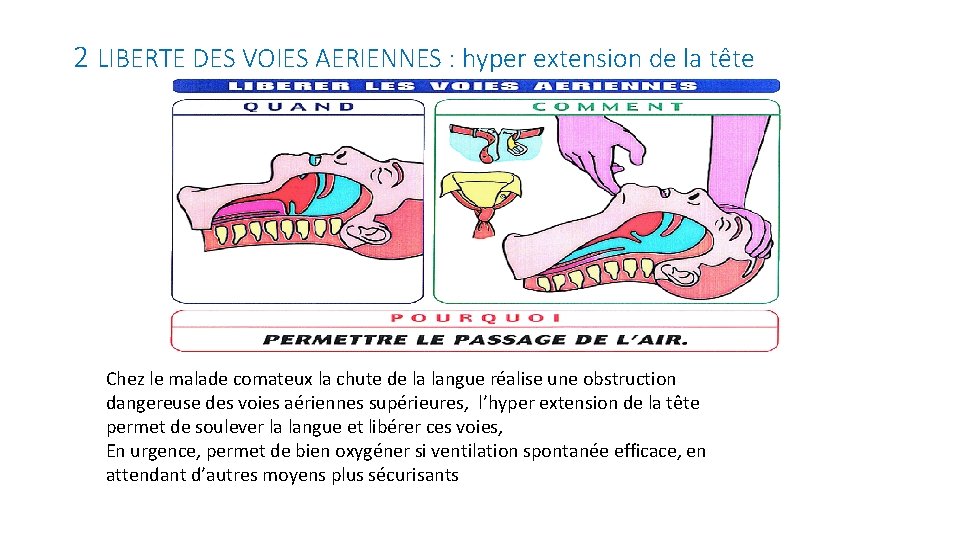 2 LIBERTE DES VOIES AERIENNES : hyper extension de la tête

LIBERER LES VOIES AERIENNES

QUAND

COMMENT

POURQUOI

PERMETTRE LE PASSAGE DE L'AIR.

Chez le malade comateux la chute de la langue réalise une obstruction dangereuse des voies aériennes supérieures, l'hyper extension de la tête permet de soulever la langue et libérer ces voies,
En urgence, permet de bien oxygéner si ventilation spontanée efficace, en attendant d'autres moyens plus sécurisants